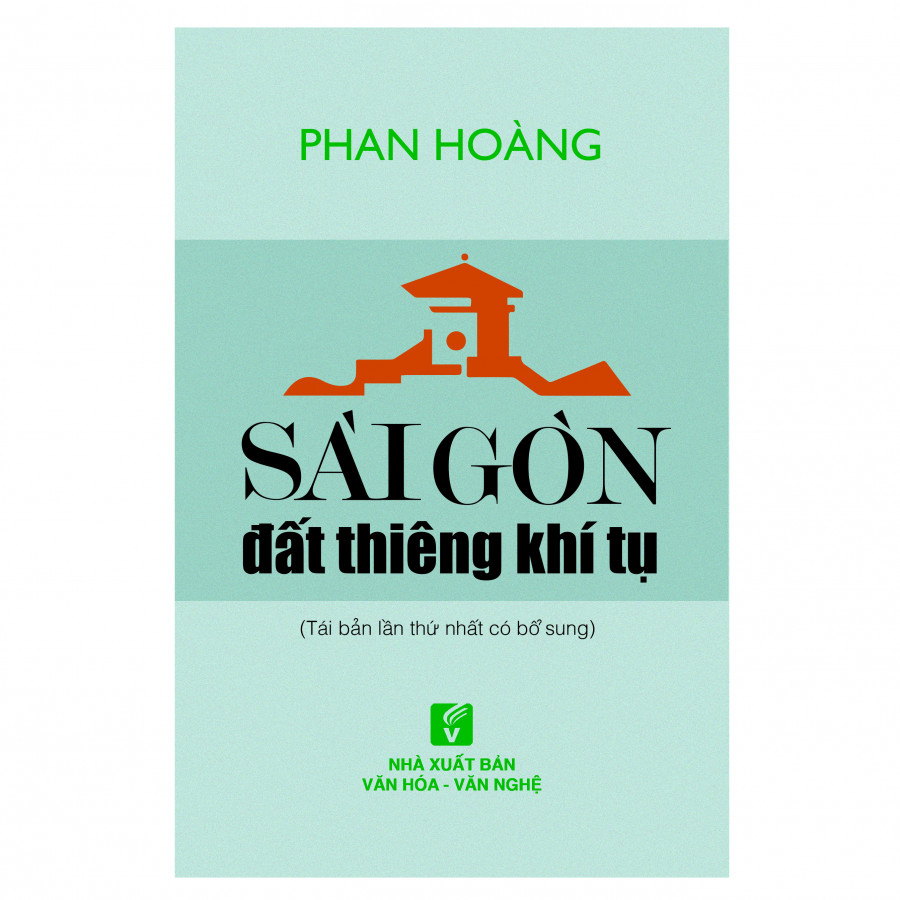 PHAN HOÀNG

SÀI GÒN
đất thiêng khí tụ

(Tái bản lần thứ nhất có bổ sung)

V

NHÀ XUẤT BẢN
VĂN HÓA - VĂN NGHỆ